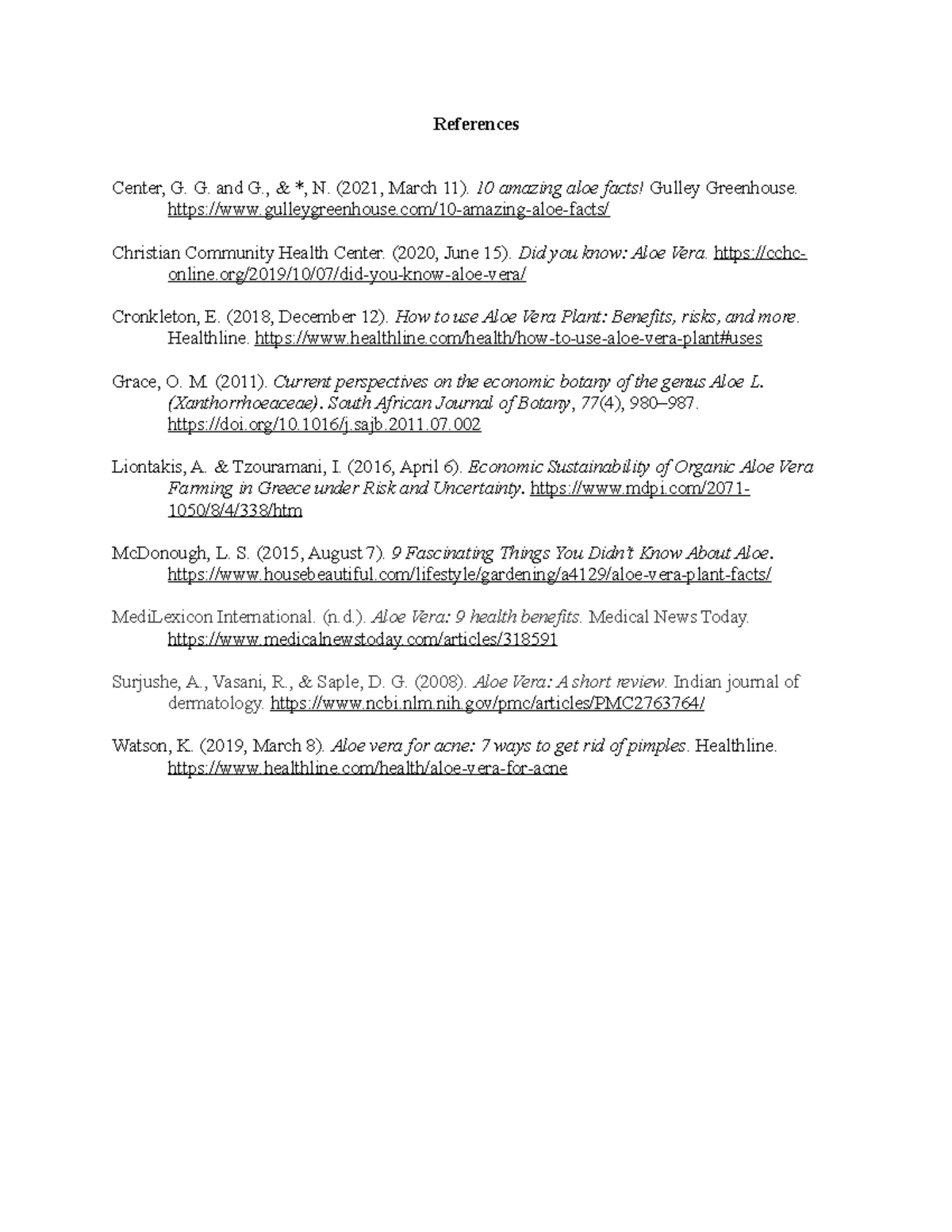 References

Center, G. G. and G., & *, N. (2021, March 11). 10 amazing aloe facts! Gulley Greenhouse. https://www.gulleygreenhouse.com/10-amazing-aloe-facts/

Christian Community Health Center. (2020, June 15). Did you know: Aloe Vera. https://cchc-online.org/2019/10/07/did-you-know-aloe-vera/

Cronkleton, E. (2018, December 12). How to use Aloe Vera Plant: Benefits, risks, and more. Healthline. https://www.healthline.com/health/how-to-use-aloe-vera-plant#uses

Grace, O. M. (2011). Current perspectives on the economic botany of the genus Aloe L. (Xanthorrhoeaceae). South African Journal of Botany, 77(4), 980–987. https://doi.org/10.1016/j.sajb.2011.07.002

Liontakis, A. & Tzouramani, I. (2016, April 6). Economic Sustainability of Organic Aloe Vera Farming in Greece under Risk and Uncertainty. https://www.mdpi.com/2071-1050/8/4/338/htm

McDonough, L. S. (2015, August 7). 9 Fascinating Things You Didn't Know About Aloe. https://www.housebeautiful.com/lifestyle/gardening/a4129/aloe-vera-plant-facts/

MediLexicon International. (n.d.). Aloe Vera: 9 health benefits. Medical News Today. https://www.medicalnewstoday.com/articles/318591

Surjushe, A., Vasani, R., & Saple, D. G. (2008). Aloe Vera: A short review. Indian journal of dermatology. https://www.ncbi.nlm.nih.gov/pmc/articles/PMC2763764/

Watson, K. (2019, March 8). Aloe vera for acne: 7 ways to get rid of pimples. Healthline. https://www.healthline.com/health/aloe-vera-for-acne